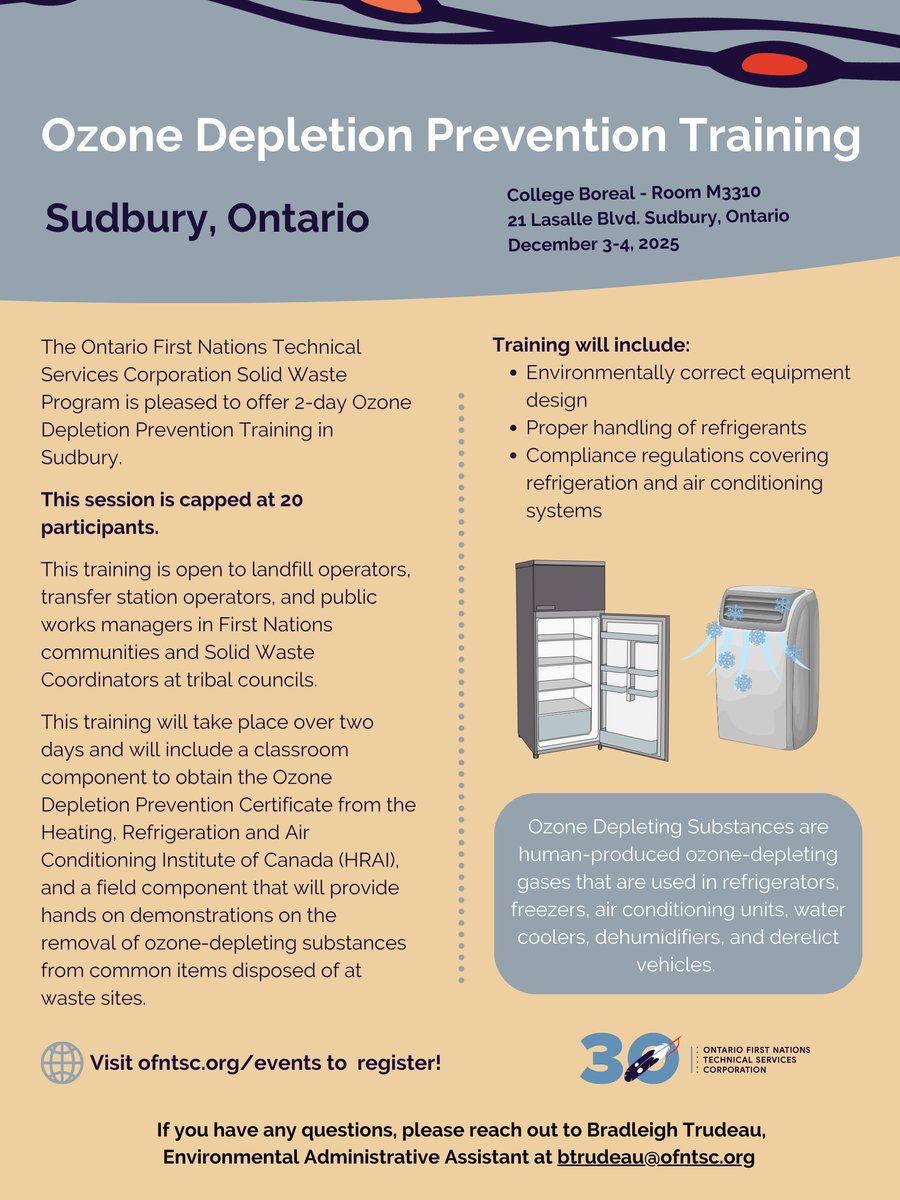 Ozone Depletion Prevention Training

Sudbury, Ontario

College Boreal - Room M3310
21 Lasalle Blvd. Sudbury, Ontario
December 3-4, 2025

The Ontario First Nations Technical Services Corporation Solid Waste Program is pleased to offer 2-day Ozone Depletion Prevention Training in Sudbury.

This session is capped at 20 participants.

This training is open to landfill operators, transfer station operators, and public works managers in First Nations communities and Solid Waste Coordinators at tribal councils.

This training will take place over two days and will include a classroom component to obtain the Ozone Depletion Prevention Certificate from the Heating, Refrigeration and Air Conditioning Institute of Canada (HRAI), and a field component that will provide hands on demonstrations on the removal of ozone-depleting substances from common items disposed of at waste sites.

Training will include:
- Environmentally correct equipment design
- Proper handling of refrigerants
- Compliance regulations covering refrigeration and air conditioning systems

Ozone Depleting Substances are human-produced ozone-depleting gases that are used in refrigerators, freezers, air conditioning units, water coolers, dehumidifiers, and derelict vehicles.

Visit ofntsc.org/events to register!

30 ONTARIO FIRST NATIONS TECHNICAL SERVICES CORPORATION

If you have any questions, please reach out to Bradleigh Trudeau, Environmental Administrative Assistant at btrudeau@ofntsc.org